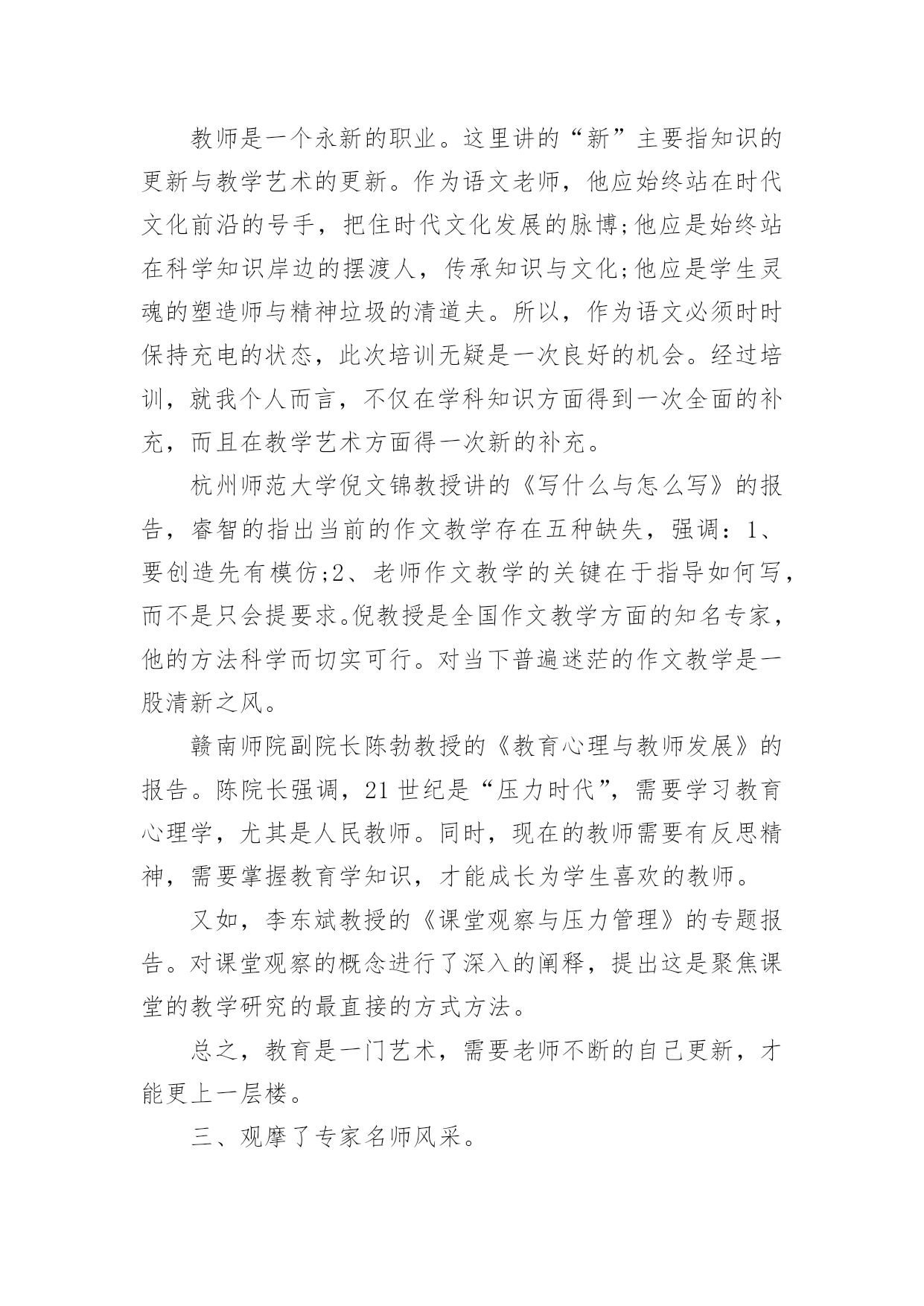 教师是一个永新的职业。这里讲的“新”主要指知识的更新与教学艺术的更新。作为语文老师，他应始终站在时代文化前沿的号手，把住时代文化发展的脉博;他应是始终站在科学知识岸边的摆渡人，传承知识与文化;他应是学生灵魂的塑造师与精神垃圾的清道夫。所以，作为语文必须时时保持充电的状态，此次培训无疑是一次良好的机会。经过培训，就我个人而言，不仅在学科知识方面得到一次全面的补充，而且在教学艺术方面得一次新的补充。

杭州师范大学倪文锦教授讲的《写什么与怎么写》的报告，睿智的指出当前的作文教学存在五种缺失，强调：1、要创造先有模仿;2、老师作文教学的关键在于指导如何写，而不是只会提要求。倪教授是全国作文教学方面的知名专家，他的方法科学而切实可行。对当下普遍迷茫的作文教学是一股清新之风。

赣南师院副院长陈勃教授的《教育心理与教师发展》的报告。陈院长强调，21世纪是“压力时代”，需要学习教育心理学，尤其是人民教师。同时，现在的教师需要有反思精神，需要掌握教育学知识，才能成长为学生喜欢的教师。

又如，李东斌教授的《课堂观察与压力管理》的专题报告。对课堂观察的概念进行了深入的阐释，提出这是聚焦课堂的教学研究的最直接的方式方法。

总之，教育是一门艺术，需要老师不断的自己更新，才能更上一层楼。

三、观摩了专家名师风采。